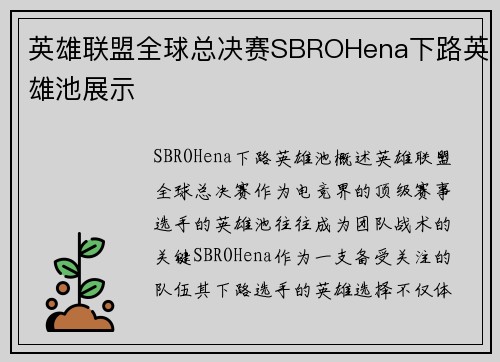 英雄联盟全球总决赛SBROHena下路英雄池展示

SBROHena下路英雄池概述英雄联盟全球总决赛作为电竞界的顶级赛事选手的英雄池往往成为团队战术的关键SBROHena作为一支备受关注的队伍其下路选手的英雄选择不仅体